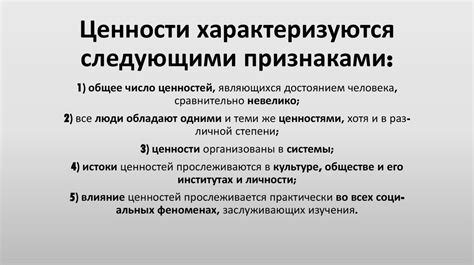 Ценности характеризуются следующими признаками:

1) общее число ценностей, являющихся достоянием человека, сравнительно невелико;

2) все люди обладают одними и теми же ценностями, хотя и в различной степени;

3) ценности организованы в системы;

4) истоки ценностей прослеживаются в культуре, обществе и его институтах и личности;

5) влияние ценностей прослеживается практически во всех социальных феноменах, заслуживающих изучения.